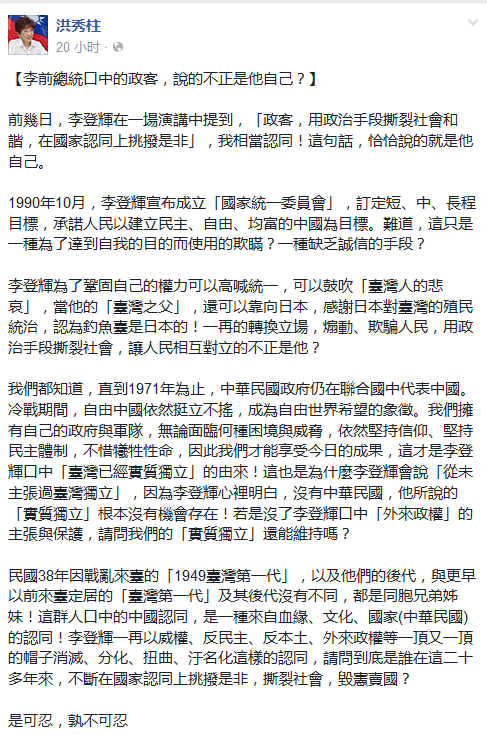 洪秀柱
20 小时 ·

【李前總統口中的政客，說的不正是他自己？】

前幾日，李登輝在一場演講中提到，「政客，用政治手段撕裂社會和諧，在國家認同上挑撥是非」，我相當認同！這句話，恰恰說的就是他自己。

1990年10月，李登輝宣布成立「國家統一委員會」，訂定短、中、長程目標，承諾人民以建立民主、自由、均富的中國為目標。難道，這只是一種為了達到自我的目的而使用的欺瞞？一種缺乏誠信的手段？

李登輝為了鞏固自己的權力可以高喊統一，可以鼓吹「臺灣人的悲哀」，當他的「臺灣之父」，還可以靠向日本，感謝日本對臺灣的殖民統治，認為釣魚臺是日本的！一再的轉換立場，煽動、欺騙人民，用政治手段撕裂社會，讓人民相互對立的不正是他？

我們都知道，直到1971年為止，中華民國政府仍在聯合國中代表中國。冷戰期間，自由中國依然挺立不搖，成為自由世界希望的象徵。我們擁有自己的政府與軍隊，無論面臨何種困境與威脅，依然堅持信仰、堅持民主體制，不惜犧牲性命，因此我們才能享受今日的成果，這才是李登輝口中「臺灣已經實質獨立」的由來！這也是為什麼李登輝會說「從未主張過臺灣獨立」，因為李登輝心裡明白，沒有中華民國，他所說的「實質獨立」根本沒有機會存在！若是沒了李登輝口中「外來政權」的主張與保護，請問我們的「實質獨立」還能維持嗎？

民國38年因戰亂來臺的「1949臺灣第一代」，以及他們的後代，與更早以前來臺定居的「臺灣第一代」及其後代沒有不同，都是同胞兄弟姊妹！這群人口中的中國認同，是一種來自血緣、文化、國家(中華民國)的認同！李登輝一再以威權、反民主、反本土、外來政權等一頂又一頂的帽子消滅、分化、扭曲、汙名化這樣的認同，請問到底是誰在這二十多年來，不斷在國家認同上挑撥是非，撕裂社會，毀憲賣國？

是可忍，孰不可忍